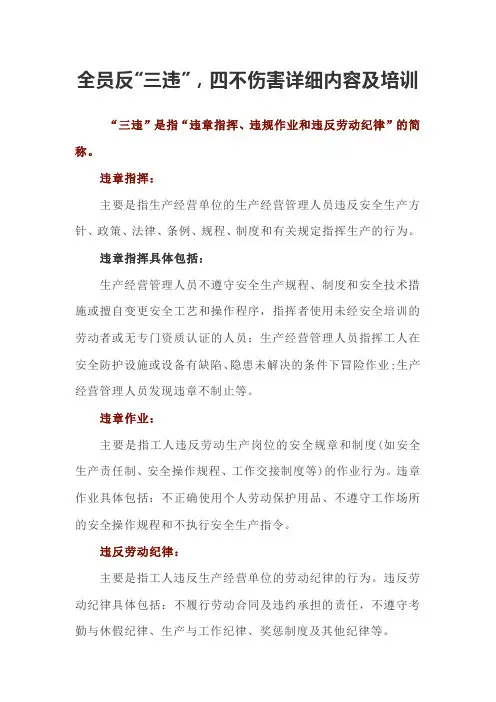 全员反“三违”，四不伤害详细内容及培训

“三违”是指“违章指挥、违规作业和违反劳动纪律”的简称。

违章指挥：

主要是指生产经营单位的生产经营管理人员违反安全生产方针、政策、法律、条例、规程、制度和有关规定指挥生产的行为。

违章指挥具体包括：

生产经营管理人员不遵守安全生产规程、制度和安全技术措施或擅自变更安全工艺和操作程序，指挥者使用未经安全培训的劳动者或无专门资质认证的人员；生产经营管理人员指挥工人在安全防护设施或设备有缺陷、隐患未解决的条件下冒险作业；生产经营管理人员发现违章不制止等。

违章作业：

主要是指工人违反劳动生产岗位的安全规章和制度（如安全生产责任制、安全操作规程、工作交接制度等）的作业行为。违章作业具体包括：不正确使用个人劳动保护用品、不遵守工作场所的安全操作规程和不执行安全生产指令。

违反劳动纪律：

主要是指工人违反生产经营单位的劳动纪律的行为。违反劳动纪律具体包括：不履行劳动合同及违约承担的责任，不遵守考勤与休假纪律、生产与工作纪律、奖惩制度及其他纪律等。